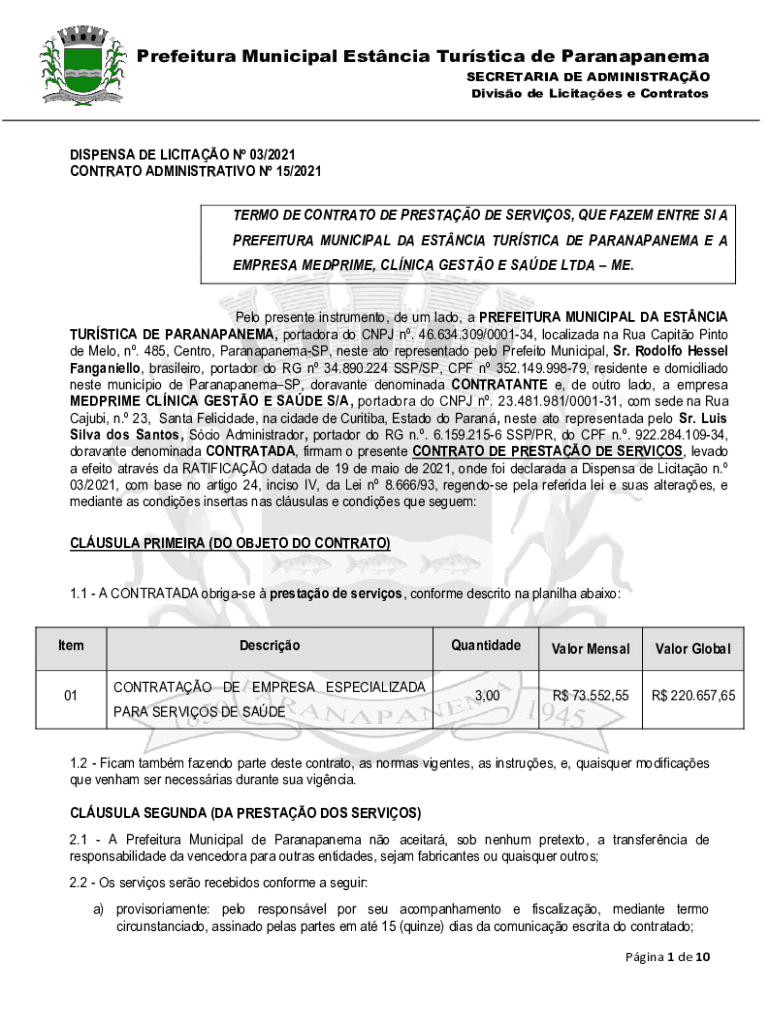 Prefeitura Municipal Estância Turística de Paranapanema
SECRETARIA DE ADMINISTRAÇÃO
Divisão de Licitações e Contratos

DISPENSA DE LICITAÇÃO Nº 03/2021
CONTRATO ADMINISTRATIVO Nº 15/2021

TERMO DE CONTRATO DE PRESTAÇÃO DE SERVIÇOS, QUE FAZEM ENTRE SI A PREFEITURA MUNICIPAL DA ESTÂNCIA TURÍSTICA DE PARANAPANEMA E A EMPRESA MEDPRIME, CLÍNICA GESTÃO E SAÚDE LTDA – ME.

Pelo presente instrumento, de um lado, a PREFEITURA MUNICIPAL DA ESTÂNCIA TURÍSTICA DE PARANAPANEMA, portadora do CNPJ nº. 46.634.309/0001-34, localizada na Rua Capitão Pinto de Melo, nº. 485, Centro, Paranapanema-SP, neste ato representado pelo Prefeito Municipal, Sr. Rodolfo Hessel Fanganiello, brasileiro, portador do RG nº 34.890.224 SSP/SP, CPF nº 352.149.998-79, residente e domiciliado neste município de Paranapanema–SP, doravante denominada CONTRATANTE e, de outro lado, a empresa MEDPRIME CLÍNICA GESTÃO E SAÚDE S/A, portadora do CNPJ nº. 23.481.981/0001-31, com sede na Rua Cajubi, n.º 23, Santa Felicidade, na cidade de Curitiba, Estado do Paraná, neste ato representada pelo Sr. Luis Silva dos Santos, Sócio Administrador, portador do RG n.º. 6.159.215-6 SSP/PR, do CPF n.º. 922.284.109-34, doravante denominada CONTRATADA, firmam o presente CONTRATO DE PRESTAÇÃO DE SERVIÇOS, levado a efeito através da RATIFICAÇÃO datada de 19 de maio de 2021, onde foi declarada a Dispensa de Licitação n.º 03/2021, com base no artigo 24, inciso IV, da Lei nº 8.666/93, regendo-se pela referida lei e suas alterações, e mediante as condições insertas nas cláusulas e condições que seguem:

CLÁUSULA PRIMEIRA (DO OBJETO DO CONTRATO)

1.1 - A CONTRATADA obriga-se à prestação de serviços, conforme descrito na planilha abaixo:

| Item | Descrição | Quantidade | Valor Mensal | Valor Global |
|---|---|---|---|---|
| 01 | CONTRATAÇÃO DE EMPRESA ESPECIALIZADA PARA SERVIÇOS DE SAÚDE | 3,00 | R$ 73.552,55 | R$ 220.657,65 |

1.2 - Ficam também fazendo parte deste contrato, as normas vigentes, as instruções, e, quaisquer modificações que venham ser necessárias durante sua vigência.

CLÁUSULA SEGUNDA (DA PRESTAÇÃO DOS SERVIÇOS)

2.1 - A Prefeitura Municipal de Paranapanema não aceitará, sob nenhum pretexto, a transferência de responsabilidade da vencedora para outras entidades, sejam fabricantes ou quaisquer outros;

2.2 - Os serviços serão recebidos conforme a seguir:

a) provisoriamente: pelo responsável por seu acompanhamento e fiscalização, mediante termo circunstanciado, assinado pelas partes em até 15 (quinze) dias da comunicação escrita do contratado;

Página 1 de 10